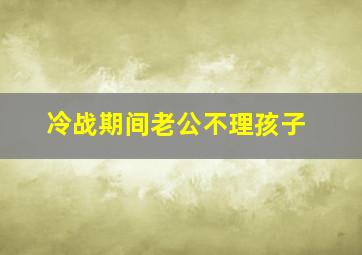 冷战期间老公不理孩子